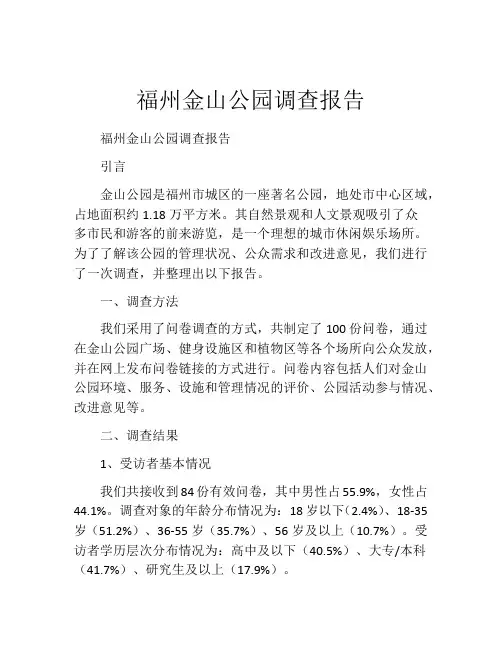 福州金山公园调查报告

福州金山公园调查报告

引言

金山公园是福州市城区的一座著名公园，地处市中心区域，占地面积约 1.18 万平方米。其自然景观和人文景观吸引了众多市民和游客的前来游览，是一个理想的城市休闲娱乐场所。为了了解该公园的管理状况、公众需求和改进意见，我们进行了一次调查，并整理出以下报告。

一、调查方法

我们采用了问卷调查的方式，共制定了 100 份问卷，通过在金山公园广场、健身设施区和植物区等各个场所向公众发放，并在网上发布问卷链接的方式进行。问卷内容包括人们对金山公园环境、服务、设施和管理情况的评价、公园活动参与情况、改进意见等。

二、调查结果

1、受访者基本情况

我们共接收到 84 份有效问卷，其中男性占 55.9%，女性占 44.1%。调查对象的年龄分布情况为：18 岁以下（2.4%）、18-35 岁（51.2%）、36-55 岁（35.7%）、56 岁及以上（10.7%）。受访者学历层次分布情况为：高中及以下（40.5%）、大专/本科（41.7%）、研究生及以上（17.9%）。